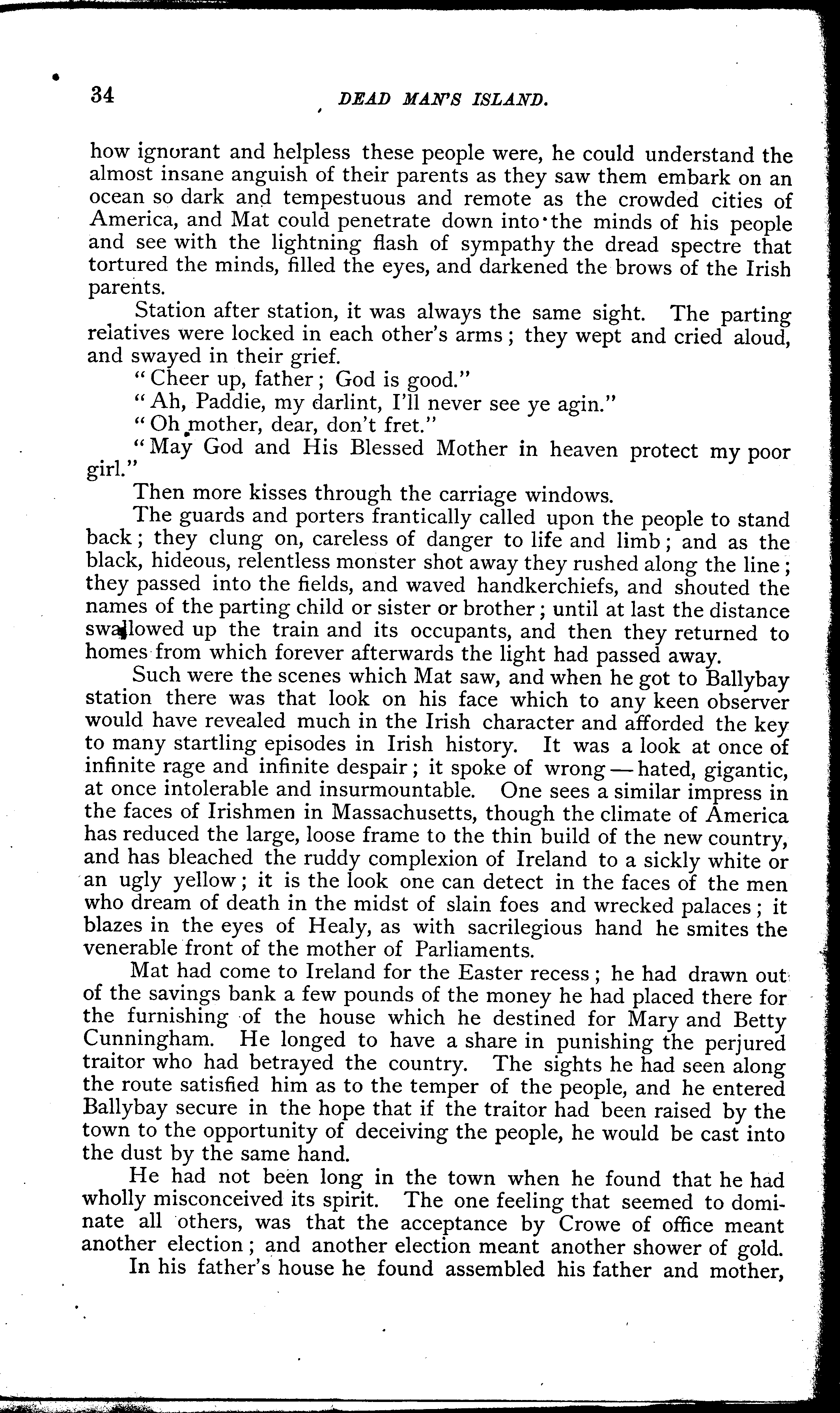 34 DEAD MAN'S ISLAND.

how ignorant and helpless these people were, he could understand the almost insane anguish of their parents as they saw them embark on an ocean so dark and tempestuous and remote as the crowded cities of America, and Mat could penetrate down into the minds of his people and see with the lightning flash of sympathy the dread spectre that tortured the minds, filled the eyes, and darkened the brows of the Irish parents.

Station after station, it was always the same sight. The parting relatives were locked in each other's arms; they wept and cried aloud, and swayed in their grief.

"Cheer up, father; God is good."

"Ah, Paddie, my darlint, I'll never see ye agin."

"Oh mother, dear, don't fret."

"May God and His Blessed Mother in heaven protect my poor girl."

Then more kisses through the carriage windows.

The guards and porters frantically called upon the people to stand back; they clung on, careless of danger to life and limb; and as the black, hideous, relentless monster shot away they rushed along the line; they passed into the fields, and waved handkerchiefs, and shouted the names of the parting child or sister or brother; until at last the distance swallowed up the train and its occupants, and then they returned to homes from which forever afterwards the light had passed away.

Such were the scenes which Mat saw, and when he got to Ballybay station there was that look on his face which to any keen observer would have revealed much in the Irish character and afforded the key to many startling episodes in Irish history. It was a look at once of infinite rage and infinite despair; it spoke of wrong — hated, gigantic, at once intolerable and insurmountable. One sees a similar impress in the faces of Irishmen in Massachusetts, though the climate of America has reduced the large, loose frame to the thin build of the new country, and has bleached the ruddy complexion of Ireland to a sickly white or an ugly yellow; it is the look one can detect in the faces of the men who dream of death in the midst of slain foes and wrecked palaces; it blazes in the eyes of Healy, as with sacrilegious hand he smites the venerable front of the mother of Parliaments.

Mat had come to Ireland for the Easter recess; he had drawn out of the savings bank a few pounds of the money he had placed there for the furnishing of the house which he destined for Mary and Betty Cunningham. He longed to have a share in punishing the perjured traitor who had betrayed the country. The sights he had seen along the route satisfied him as to the temper of the people, and he entered Ballybay secure in the hope that if the traitor had been raised by the town to the opportunity of deceiving the people, he would be cast into the dust by the same hand.

He had not been long in the town when he found that he had wholly misconceived its spirit. The one feeling that seemed to dominate all others, was that the acceptance by Crowe of office meant another election; and another election meant another shower of gold.

In his father's house he found assembled his father and mother,